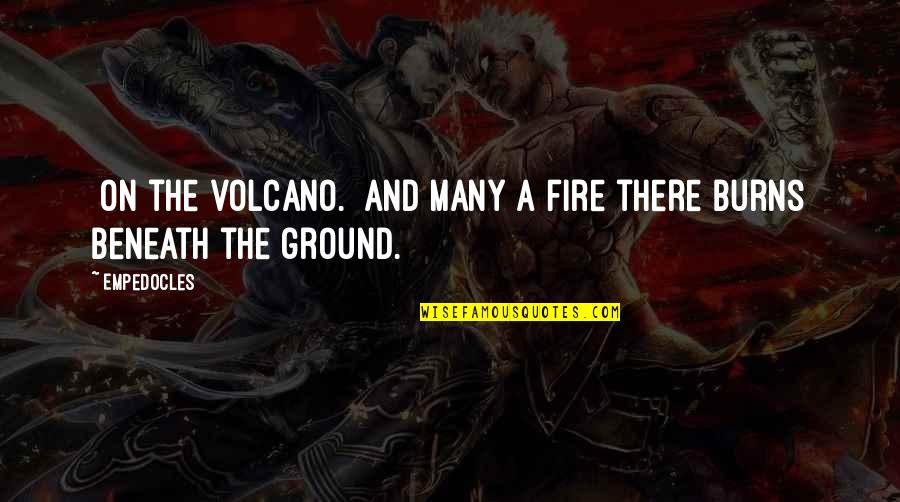 ON THE VOLCANO.  AND MANY A FIRE THERE BURNS BENEATH THE GROUND.

~ EMPEDOCLES

WISEFAMOUSQUOTES.COM